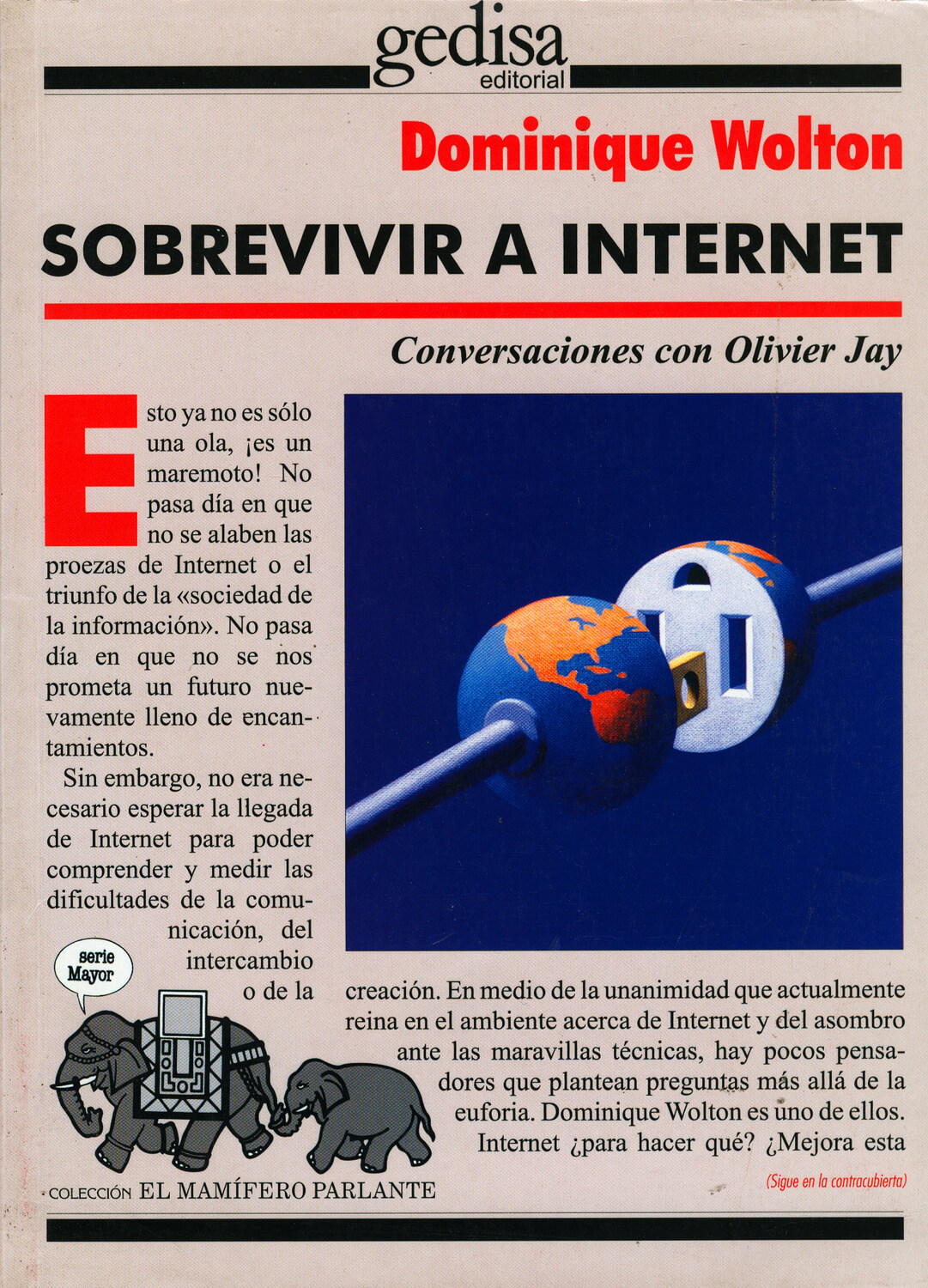 gedisa
editorial

Dominique Wolton

SOBREVIVIR A INTERNET

Conversaciones con Olivier Jay

Esto ya no es sólo una ola, ¡es un maremoto! No pasa día en que no se alaben las proezas de Internet o el triunfo de la «sociedad de la información». No pasa día en que no se nos prometa un futuro nuevamente lleno de encantamientos.

Sin embargo, no era necesario esperar la llegada de Internet para poder comprender y medir las dificultades de la comunicación, del intercambio o de la creación. En medio de la unanimidad que actualmente reina en el ambiente acerca de Internet y del asombro ante las maravillas técnicas, hay pocos pensadores que plantean preguntas más allá de la euforia. Dominique Wolton es uno de ellos. Internet ¿para hacer qué? ¿Mejora esta

(Sigue en la contracubierta)

serie Mayor

COLECCIÓN EL MAMÍFERO PARLANTE